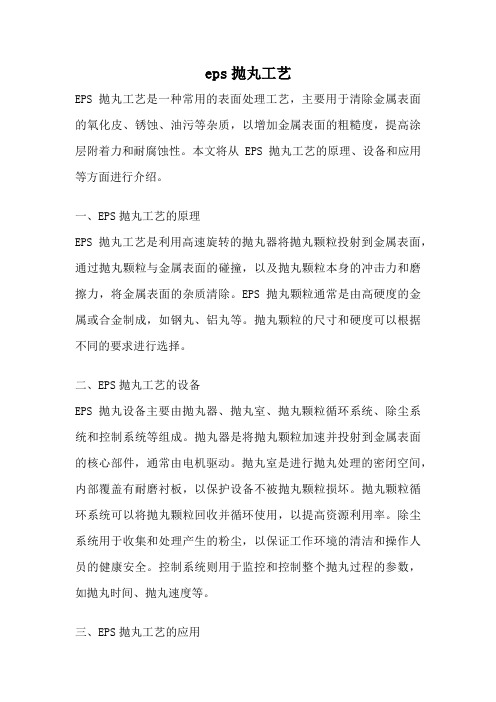 eps 抛丸工艺

EPS 抛丸工艺是一种常用的表面处理工艺，主要用于清除金属表面的氧化皮、锈蚀、油污等杂质，以增加金属表面的粗糙度，提高涂层附着力和耐腐蚀性。本文将从 EPS 抛丸工艺的原理、设备和应用等方面进行介绍。

一、EPS 抛丸工艺的原理

EPS 抛丸工艺是利用高速旋转的抛丸器将抛丸颗粒投射到金属表面，通过抛丸颗粒与金属表面的碰撞，以及抛丸颗粒本身的冲击力和磨擦力，将金属表面的杂质清除。EPS 抛丸颗粒通常是由高硬度的金属或合金制成，如钢丸、铝丸等。抛丸颗粒的尺寸和硬度可以根据不同的要求进行选择。

二、EPS 抛丸工艺的设备

EPS 抛丸设备主要由抛丸器、抛丸室、抛丸颗粒循环系统、除尘系统和控制系统等组成。抛丸器是将抛丸颗粒加速并投射到金属表面的核心部件，通常由电机驱动。抛丸室是进行抛丸处理的密闭空间，内部覆盖有耐磨衬板，以保护设备不被抛丸颗粒损坏。抛丸颗粒循环系统可以将抛丸颗粒回收并循环使用，以提高资源利用率。除尘系统用于收集和处理产生的粉尘，以保证工作环境的清洁和操作人员的健康安全。控制系统则用于监控和控制整个抛丸过程的参数，如抛丸时间、抛丸速度等。

三、EPS 抛丸工艺的应用